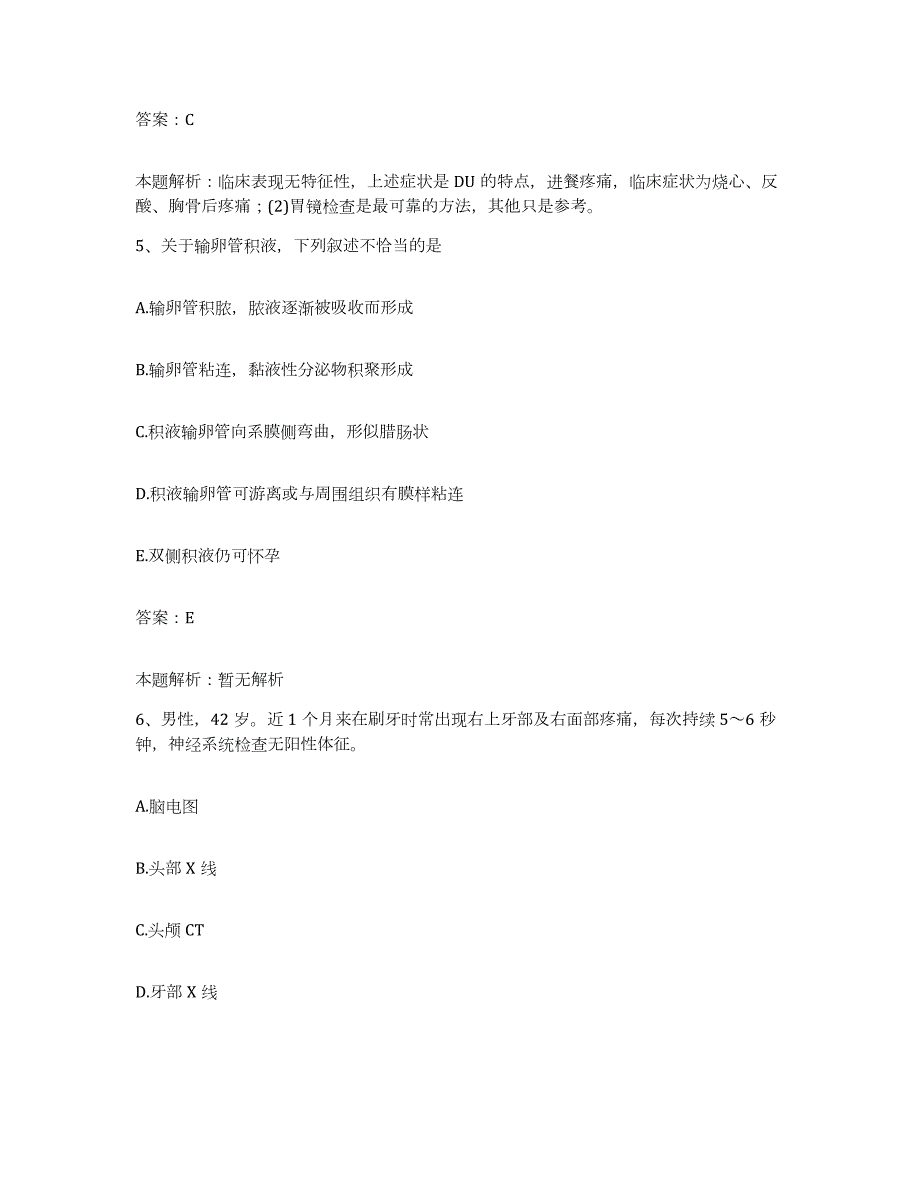 答案：C

本题解析：临床表现无特征性，上述症状是DU的特点，进餐疼痛，临床症状为烧心、反酸、胸骨后疼痛；(2)胃镜检查是最可靠的方法，其他只是参考。

5、关于输卵管积液，下列叙述不恰当的是

A.输卵管积脓，脓液逐渐被吸收而形成

B.输卵管粘连，黏液性分泌物积聚形成

C.积液输卵管向系膜侧弯曲，形似腊肠状

D.积液输卵管可游离或与周围组织有膜样粘连

E.双侧积液仍可怀孕

答案：E

本题解析：暂无解析

6、男性，42岁。近1个月来在刷牙时常出现右上牙部及右面部疼痛，每次持续5～6秒钟，神经系统检查无阳性体征。

A.脑电图

B.头部X线

C.头颅CT

D.牙部X线